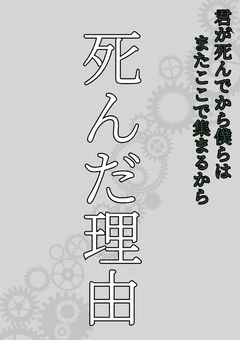 君が死んでから僕らは
またここで集まるから

死んだ理由